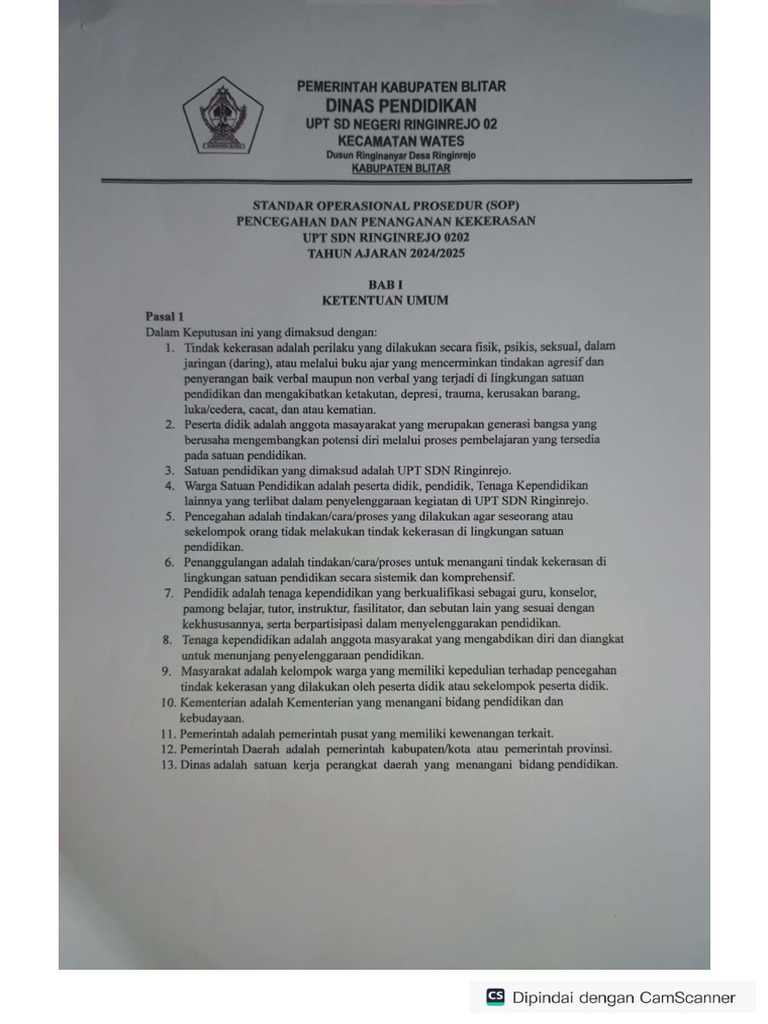 PEMERINTAH KABUPATEN BLITAR
DINAS PENDIDIKAN
UPT SD NEGERI RINGINREJO 02
KECAMATAN WATES
Dusun Ringinanyar Desa Ringinrejo
KABUPATEN BLITAR

STANDAR OPERASIONAL PROSEDUR (SOP)
PENCEGAHAN DAN PENANGANAN KEKERASAN
UPT SDN RINGINREJO 0202
TAHUN AJARAN 2024/2025

BAB I
KETENTUAN UMUM

Pasal 1
Dalam Keputusan ini yang dimaksud dengan:
1. Tindak kekerasan adalah perilaku yang dilakukan secara fisik, psikis, seksual, dalam jaringan (daring), atau melalui buku ajar yang mencerminkan tindakan agresif dan penyerangan baik verbal maupun non verbal yang terjadi di lingkungan satuan pendidikan dan mengakibatkan ketakutan, depresi, trauma, kerusakan barang, luka/cedera, cacat, dan atau kematian.
2. Peserta didik adalah anggota masayarakat yang merupakan generasi bangsa yang berusaha mengembangkan potensi diri melalui proses pembelajaran yang tersedia pada satuan pendidikan.
3. Satuan pendidikan yang dimaksud adalah UPT SDN Ringinrejo.
4. Warga Satuan Pendidikan adalah peserta didik, pendidik, Tenaga Kependidikan lainnya yang terlibat dalam penyelenggaraan kegiatan di UPT SDN Ringinrejo.
5. Pencegahan adalah tindakan/cara/proses yang dilakukan agar seseorang atau sekelompok orang tidak melakukan tindak kekerasan di lingkungan satuan pendidikan.
6. Penanggulangan adalah tindakan/cara/proses untuk menangani tindak kekerasan di lingkungan satuan pendidikan secara sistemik dan komprehensif.
7. Pendidik adalah tenaga kependidikan yang berkualifikasi sebagai guru, konselor, pamong belajar, tutor, instruktur, fasilitator, dan sebutan lain yang sesuai dengan kekhususannya, serta berpartisipasi dalam menyelenggarakan pendidikan.
8. Tenaga kependidikan adalah anggota masyarakat yang mengabdikan diri dan diangkat untuk menunjang penyelenggaraan pendidikan.
9. Masyarakat adalah kelompok warga yang memiliki kepedulian terhadap pencegahan tindak kekerasan yang dilakukan oleh peserta didik atau sekelompok peserta didik.
10. Kementerian adalah Kementerian yang menangani bidang pendidikan dan kebudayaan.
11. Pemerintah adalah pemerintah pusat yang memiliki kewenangan terkait.
12. Pemerintah Daerah adalah pemerintah kabupaten/kota atau pemerintah provinsi.
13. Dinas adalah satuan kerja perangkat daerah yang menangani bidang pendidikan.

CS Dipindai dengan CamScanner